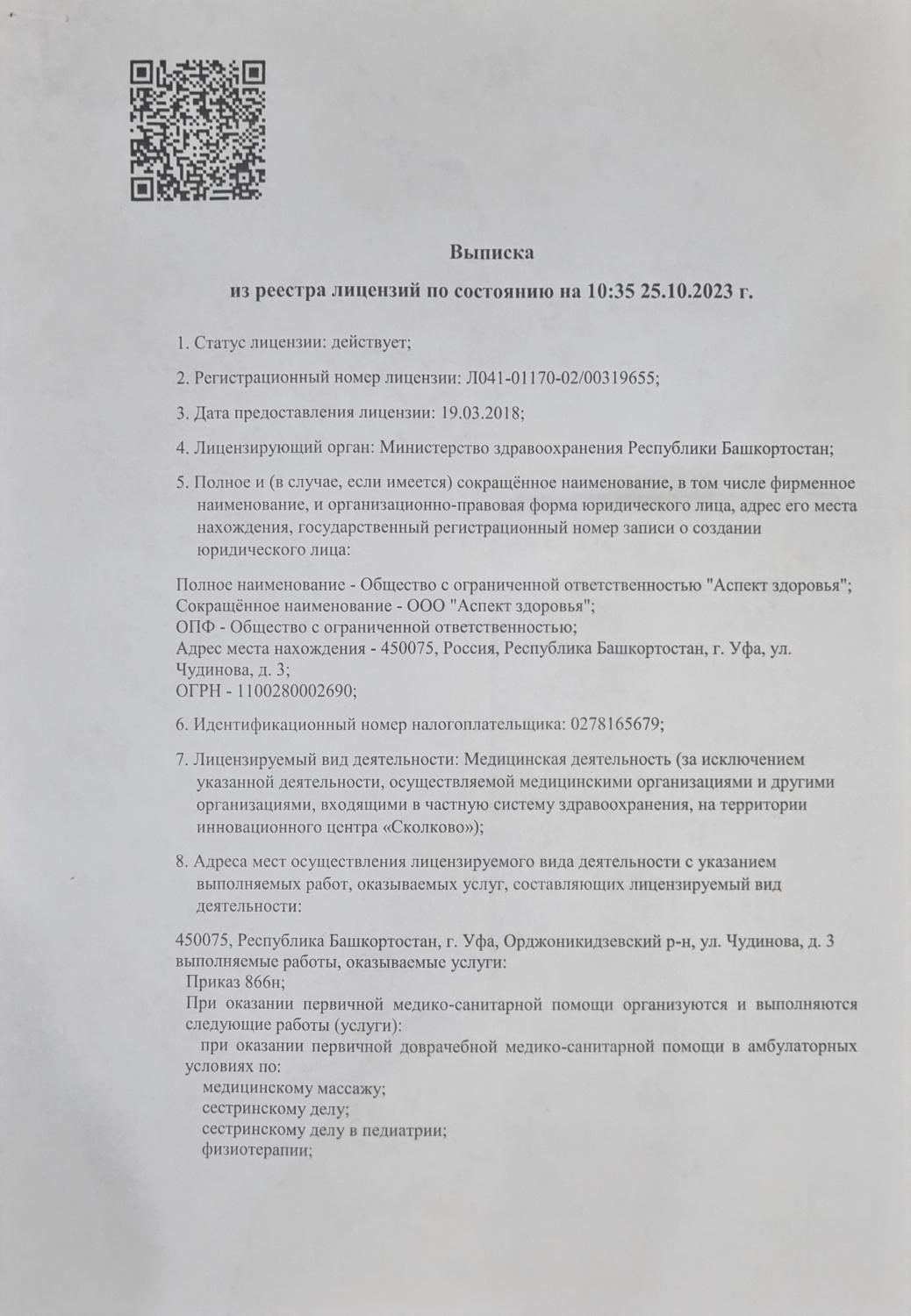 Выписка

из реестра лицензий по состоянию на 10:35 25.10.2023 г.

1. Статус лицензии: действует;

2. Регистрационный номер лицензии: Л041-01170-02/00319655;

3. Дата предоставления лицензии: 19.03.2018;

4. Лицензирующий орган: Министерство здравоохранения Республики Башкортостан;

5. Полное и (в случае, если имеется) сокращённое наименование, в том числе фирменное наименование, и организационно-правовая форма юридического лица, адрес его места нахождения, государственный регистрационный номер записи о создании юридического лица:

Полное наименование - Общество с ограниченной ответственностью "Аспект здоровья";
Сокращённое наименование - ООО "Аспект здоровья";
ОПФ - Общество с ограниченной ответственностью;
Адрес места нахождения - 450075, Россия, Республика Башкортостан, г. Уфа, ул. Чудинова, д. 3;
ОГРН - 1100280002690;

6. Идентификационный номер налогоплательщика: 0278165679;

7. Лицензируемый вид деятельности: Медицинская деятельность (за исключением указанной деятельности, осуществляемой медицинскими организациями и другими организациями, входящими в частную систему здравоохранения, на территории инновационного центра «Сколково»);

8. Адреса мест осуществления лицензируемого вида деятельности с указанием выполняемых работ, оказываемых услуг, составляющих лицензируемый вид деятельности:

450075, Республика Башкортостан, г. Уфа, Орджоникидзевский р-н, ул. Чудинова, д. 3
выполняемые работы, оказываемые услуги:
Приказ 866н;
При оказании первичной медико-санитарной помощи организуются и выполняются следующие работы (услуги):
при оказании первичной доврачебной медико-санитарной помощи в амбулаторных условиях по:
медицинскому массажу;
сестринскому делу;
сестринскому делу в педиатрии;
физиотерапии;